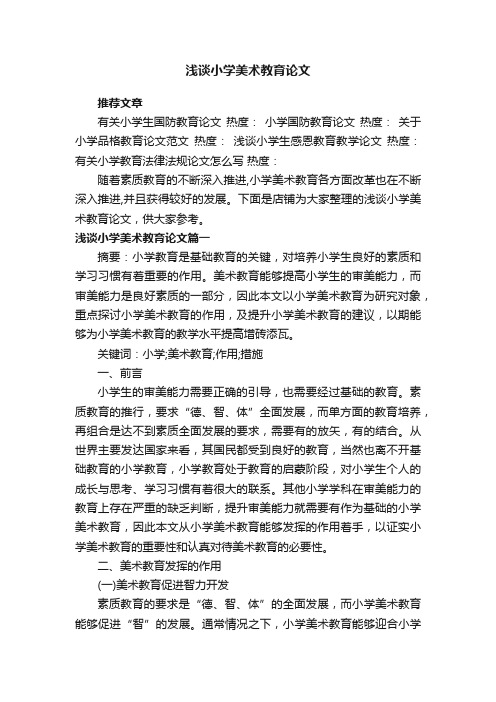 浅谈小学美术教育论文

推荐文章

有关小学生国防教育论文 热度： 小学国防教育论文 热度： 关于小学品格教育论文范文 热度： 浅谈小学生感恩教育教学论文 热度： 有关小学教育法律法规论文怎么写 热度：

随着素质教育的不断深入推进,小学美术教育各方面改革也在不断深入推进,并且获得较好的发展。下面是店铺为大家整理的浅谈小学美术教育论文，供大家参考。

浅谈小学美术教育论文篇一

摘要：小学教育是基础教育的关键，对培养小学生良好的素质和学习习惯有着重要的作用。美术教育能够提高小学生的审美能力，而审美能力是良好素质的一部分，因此本文以小学美术教育为研究对象，重点探讨小学美术教育的作用，及提升小学美术教育的建议，以期能够为小学美术教育的教学水平提高增砖添瓦。

关键词：小学;美术教育;作用;措施

一、前言

小学生的审美能力需要正确的引导，也需要经过基础的教育。素质教育的推行，要求“德、智、体”全面发展，而单方面的教育培养，再组合是达不到素质全面发展的要求，需要有的放矢，有的结合。从世界主要发达国家来看，其国民都受到良好的教育，当然也离不开基础教育的小学教育，小学教育处于教育的启蒙阶段，对小学生个人的成长与思考、学习习惯有着很大的联系。其他小学学科在审美能力的教育上存在严重的缺乏判断，提升审美能力就需要有作为基础的小学美术教育，因此本文从小学美术教育能够发挥的作用着手，以证实小学美术教育的重要性和认真对待美术教育的必要性。

二、美术教育发挥的作用

(一)美术教育促进智力开发

素质教育的要求是“德、智、体”的全面发展，而小学美术教育能够促进“智”的发展。通常情况之下，小学美术教育能够迎合小学